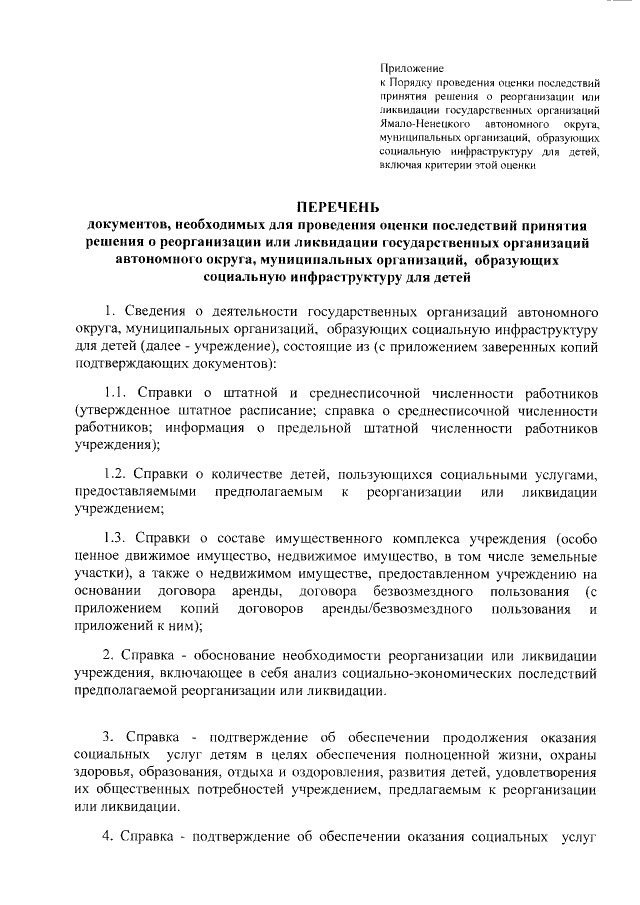 Приложение
к Порядку проведения оценки последствий принятия решения о реорганизации или ликвидации государственных организаций Ямало-Ненецкого автономного округа, муниципальных организаций, образующих социальную инфраструктуру для детей, включая критерии этой оценки

ПЕРЕЧЕНЬ
документов, необходимых для проведения оценки последствий принятия решения о реорганизации или ликвидации государственных организаций автономного округа, муниципальных организаций, образующих социальную инфраструктуру для детей

1. Сведения о деятельности государственных организаций автономного округа, муниципальных организаций, образующих социальную инфраструктуру для детей (далее - учреждение), состоящие из (с приложением заверенных копий подтверждающих документов):

1.1. Справки о штатной и среднесписочной численности работников (утвержденное штатное расписание; справка о среднесписочной численности работников; информация о предельной штатной численности работников учреждения);

1.2. Справки о количестве детей, пользующихся социальными услугами, предоставляемыми предполагаемым к реорганизации или ликвидации учреждением;

1.3. Справки о составе имущественного комплекса учреждения (особо ценное движимое имущество, недвижимое имущество, в том числе земельные участки), а также о недвижимом имуществе, предоставленном учреждению на основании договора аренды, договора безвозмездного пользования (с приложением копий договоров аренды/безвозмездного пользования и приложений к ним);

2. Справка - обоснование необходимости реорганизации или ликвидации учреждения, включающее в себя анализ социально-экономических последствий предполагаемой реорганизации или ликвидации.

3. Справка - подтверждение об обеспечении продолжения оказания социальных услуг детям в целях обеспечения полноценной жизни, охраны здоровья, образования, отдыха и оздоровления, развития детей, удовлетворения их общественных потребностей учреждением, предлагаемым к реорганизации или ликвидации.

4. Справка - подтверждение об обеспечении оказания социальных услуг